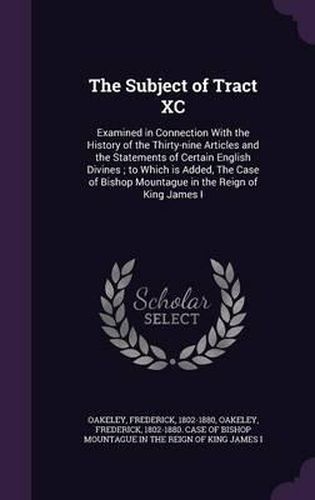 The Subject of Tract XC

Examined in Connection With the History of the Thirty-nine Articles and the Statements of Certain English Divines ; to Which is Added, The Case of Bishop Mountague in the Reign of King James I

Scholar SELECT

OAKELEY, FREDERICK, 1802-1880, OAKELEY, FREDERICK, 1802-1880. CASE OF BISHOP MOUNTAGUE IN THE REIGN OF KING JAMES I